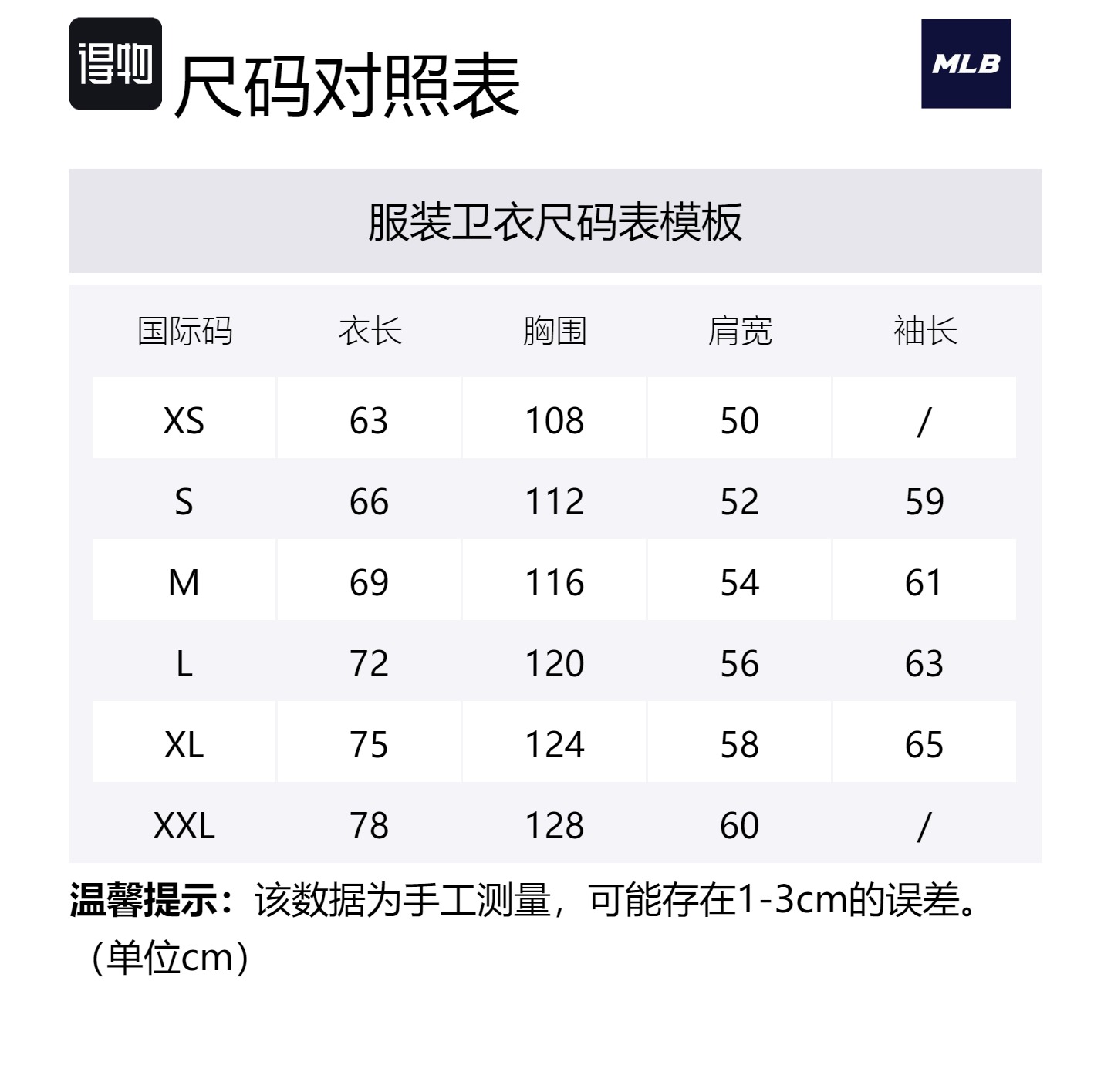 得物 尺码对照表

MLB

服装卫衣尺码表模板

| 国际码 | 衣长 | 胸围 | 肩宽 | 袖长 |
|---|---|---|---|---|
| XS | 63 | 108 | 50 | / |
| S | 66 | 112 | 52 | 59 |
| M | 69 | 116 | 54 | 61 |
| L | 72 | 120 | 56 | 63 |
| XL | 75 | 124 | 58 | 65 |
| XXL | 78 | 128 | 60 | / |

温馨提示：该数据为手工测量，可能存在1-3cm的误差。（单位cm）